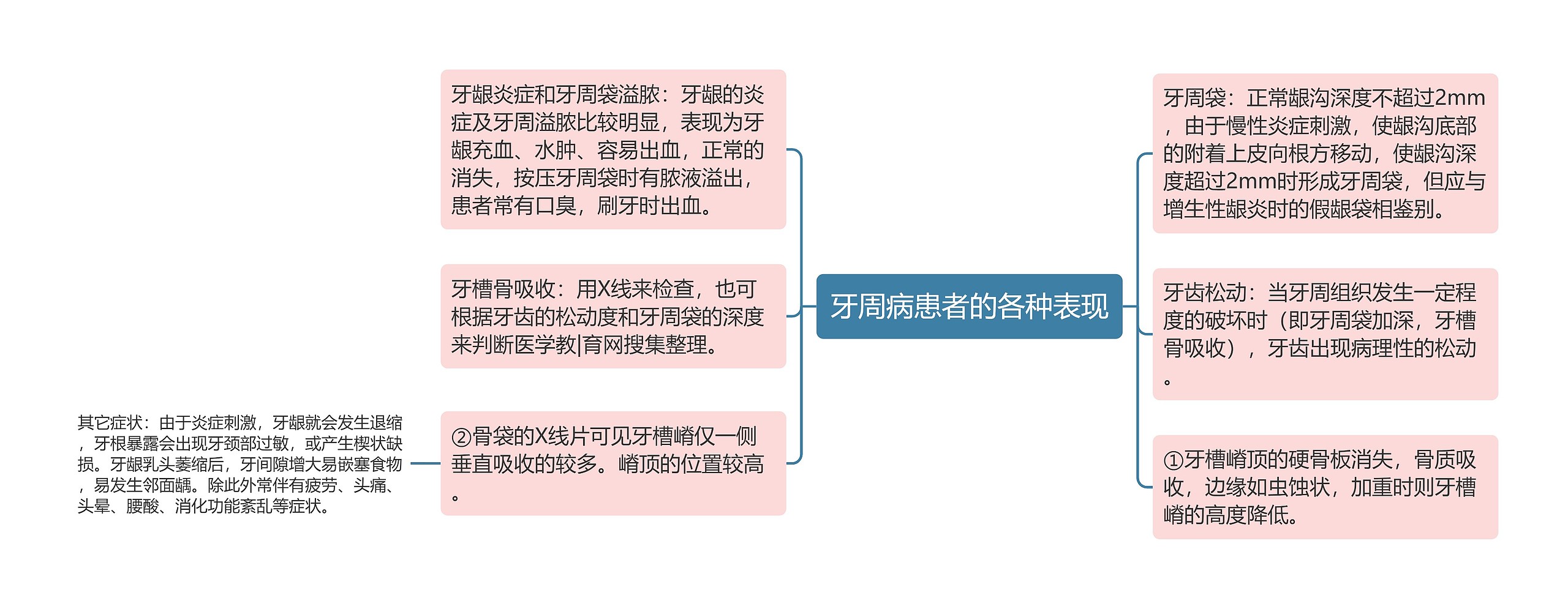 牙周病患者的各种表现

牙龈炎症和牙周袋溢脓：牙龈的炎症及牙周溢脓比较明显，表现为牙龈充血、水肿、容易出血，正常的消失，按压牙周袋时有脓液溢出，患者常有口臭，刷牙时出血。

牙槽骨吸收：用X线来检查，也可根据牙齿的松动度和牙周袋的深度来判断医学教|育网搜集整理。

②骨袋的X线片可见牙槽嵴仅一侧垂直吸收的较多。嵴顶的位置较高。

其它症状：由于炎症刺激，牙龈就会发生退缩，牙根暴露会出现牙颈部过敏，或产生楔状缺损。牙龈乳头萎缩后，牙间隙增大易嵌塞食物，易发生邻面龋。除此外常伴有疲劳、头痛、头晕、腰酸、消化功能紊乱等症状。

牙周袋：正常龈沟深度不超过2mm，由于慢性炎症刺激，使龈沟底部的附着上皮向根方移动，使龈沟深度超过2mm时形成牙周袋，但应与增生性龈炎时的假龈袋相鉴别。

牙齿松动：当牙周组织发生一定程度的破坏时（即牙周袋加深，牙槽骨吸收），牙齿出现病理性的松动。

①牙槽嵴顶的硬骨板消失，骨质吸收，边缘如虫蚀状，加重时则牙槽嵴的高度降低。